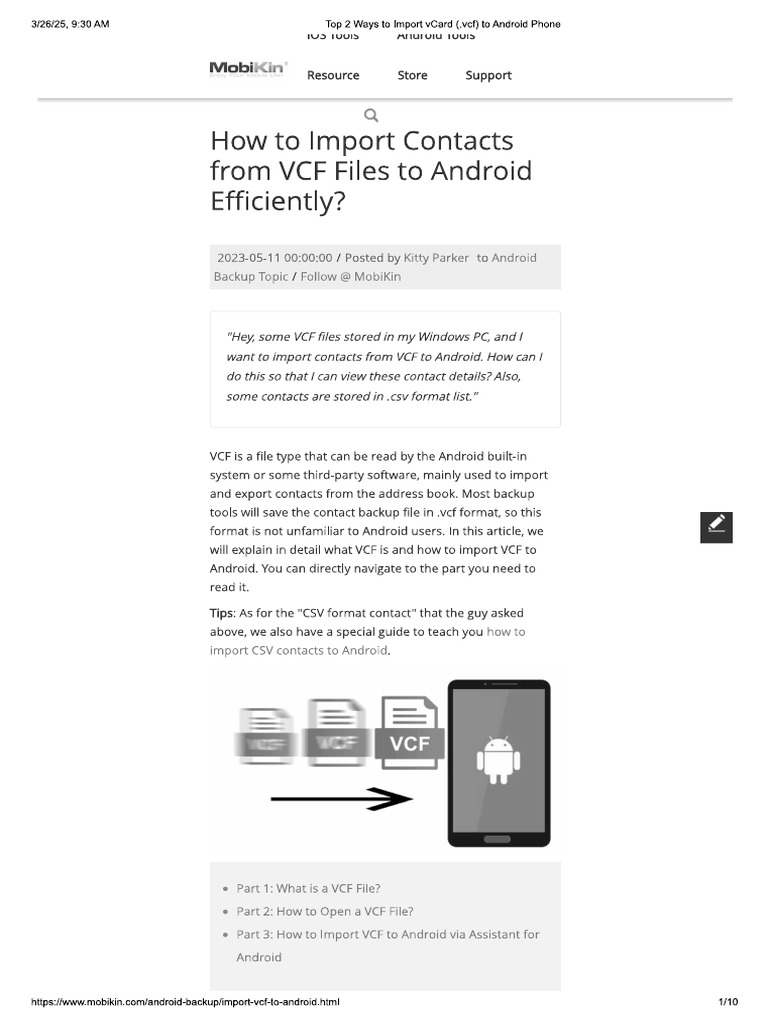 3/26/25, 9:30 AM

Top 2 Ways to Import vCard (.vcf) to Android Phone

iOS Tools Android Tools

MobiKin

Resource Store Support

How to Import Contacts from VCF Files to Android Efficiently?

2023-05-11 00:00:00 / Posted by Kitty Parker to Android Backup Topic / Follow @ MobiKin

"Hey, some VCF files stored in my Windows PC, and I want to import contacts from VCF to Android. How can I do this so that I can view these contact details? Also, some contacts are stored in .csv format list."

VCF is a file type that can be read by the Android built-in system or some third-party software, mainly used to import and export contacts from the address book. Most backup tools will save the contact backup file in .vcf format, so this format is not unfamiliar to Android users. In this article, we will explain in detail what VCF is and how to import VCF to Android. You can directly navigate to the part you need to read it.

Tips: As for the "CSV format contact" that the guy asked above, we also have a special guide to teach you how to import CSV contacts to Android.

VCF VCF VCF

- Part 1: What is a VCF File?
- Part 2: How to Open a VCF File?
- Part 3: How to Import VCF to Android via Assistant for Android

https://www.mobikin.com/android-backup/import-vcf-to-android.html

1/10